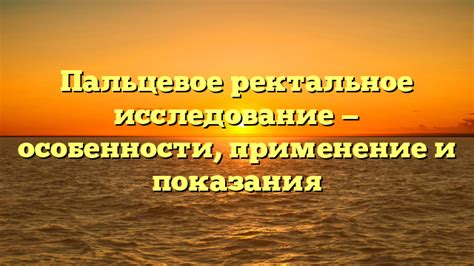 Пальцевое ректальное исследование – особенности, применение и показания